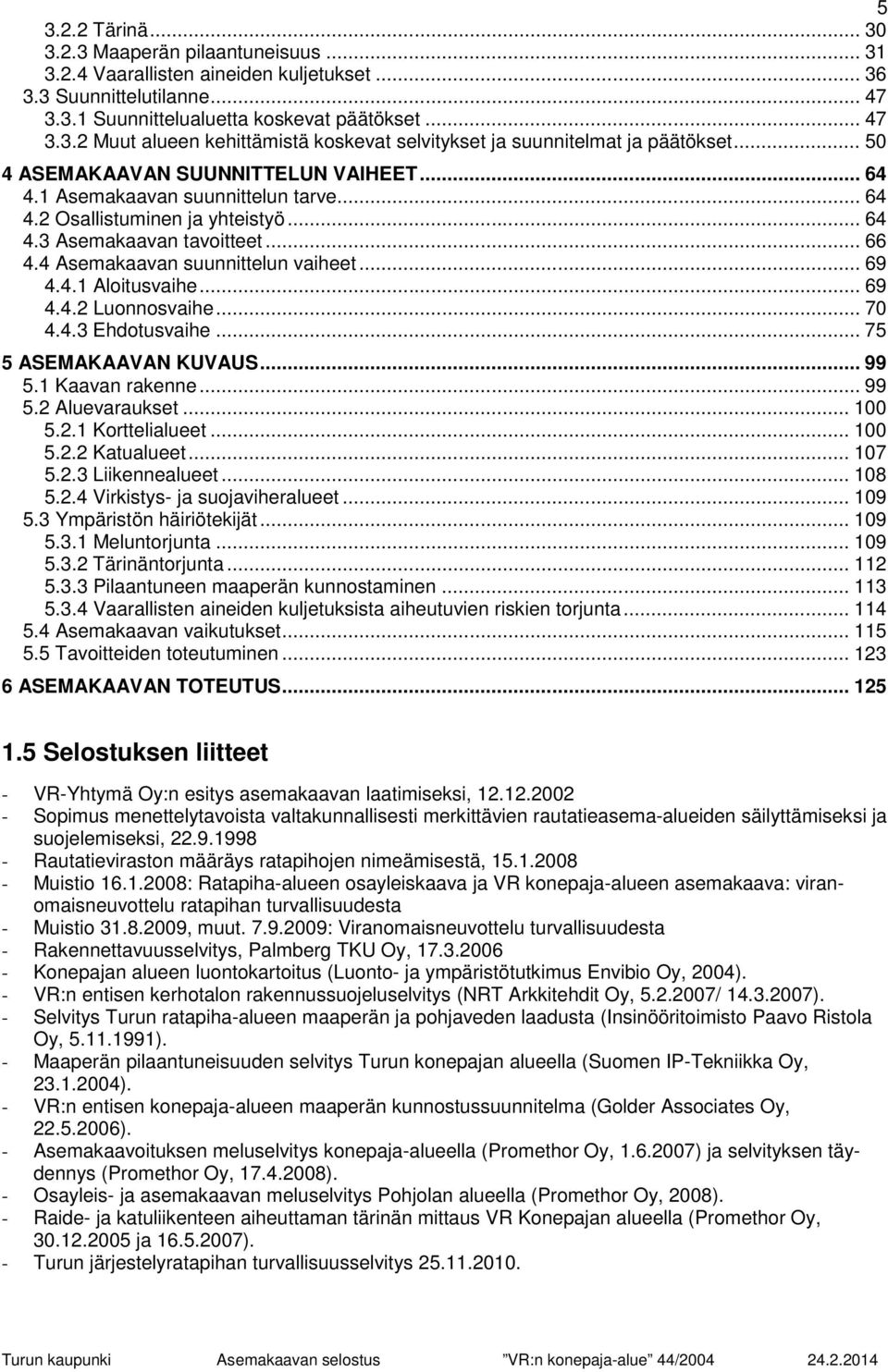 5

3.2.2 Tärinä ... 30
3.2.3 Maaperän pilaantuneisuus ... 31
3.2.4 Vaarallisten aineiden kuljetukset ... 36
3.3 Suunnittelutilanne ... 47
3.3.1 Suunnittelualuetta koskevat päätökset ... 47
3.3.2 Muut alueen kehittämistä koskevat selvitykset ja suunnitelmat ja päätökset ... 50
4 ASEMAKAAVAN SUUNNITTELUN VAIHEET ... 64
4.1 Asemakaavan suunnittelun tarve ... 64
4.2 Osallistuminen ja yhteistyö ... 64
4.3 Asemakaavan tavoitteet ... 66
4.4 Asemakaavan suunnittelun vaiheet ... 69
4.4.1 Aloitusvaihe ... 69
4.4.2 Luonnosvaihe ... 70
4.4.3 Ehdotusvaihe ... 75
5 ASEMAKAAVAN KUVAUS ... 99
5.1 Kaavan rakenne ... 99
5.2 Aluevaraukset ... 100
5.2.1 Korttelialueet ... 100
5.2.2 Katualueet ... 107
5.2.3 Liikennealueet ... 108
5.2.4 Virkistys- ja suojaviheralueet ... 109
5.3 Ympäristön häiriötekijät ... 109
5.3.1 Meluntorjunta ... 109
5.3.2 Tärinäntorjunta ... 112
5.3.3 Pilaantuneen maaperän kunnostaminen ... 113
5.3.4 Vaarallisten aineiden kuljetuksista aiheutuvien riskien torjunta ... 114
5.4 Asemakaavan vaikutukset ... 115
5.5 Tavoitteiden toteutuminen ... 123
6 ASEMAKAAVAN TOTEUTUS ... 125

1.5 Selostuksen liitteet

- VR-Yhtymä Oy:n esitys asemakaavan laatimiseksi, 12.12.2002
- Sopimus menettelytavoista valtakunnallisesti merkittävien rautatieasema-alueiden säilyttämiseksi ja suojelemiseksi, 22.9.1998
- Rautatieviraston määräys ratapihojen nimeämisestä, 15.1.2008
- Muistio 16.1.2008: Ratapiha-alueen osayleiskaava ja VR konepaja-alueen asemakaava: viranomaisneuvottelu ratapihan turvallisuudesta
- Muistio 31.8.2009, muut. 7.9.2009: Viranomaisneuvottelu turvallisuudesta
- Rakennettavuusselvitys, Palmberg TKU Oy, 17.3.2006
- Konepajan alueen luontokartoitus (Luonto- ja ympäristötutkimus Envibio Oy, 2004).
- VR:n entisen kerhotalon rakennussuojeluselvitys (NRT Arkkitehdit Oy, 5.2.2007/ 14.3.2007).
- Selvitys Turun ratapiha-alueen maaperän ja pohjaveden laadusta (Insinööritoimisto Paavo Ristola Oy, 5.11.1991).
- Maaperän pilaantuneisuuden selvitys Turun konepajan alueella (Suomen IP-Tekniikka Oy, 23.1.2004).
- VR:n entisen konepaja-alueen maaperän kunnostussuunnitelma (Golder Associates Oy, 22.5.2006).
- Asemakaavoituksen meluselvitys konepaja-alueella (Promethor Oy, 1.6.2007) ja selvityksen täydennys (Promethor Oy, 17.4.2008).
- Osayleis- ja asemakaavan meluselvitys Pohjolan alueella (Promethor Oy, 2008).
- Raide- ja katuliikenteen aiheuttaman tärinän mittaus VR Konepajan alueella (Promethor Oy, 30.12.2005 ja 16.5.2007).
- Turun järjestelyratapihan turvallisuusselvitys 25.11.2010.

Turun kaupunki Asemakaavan selostus "VR:n konepaja-alue" 44/2004 24.2.2014